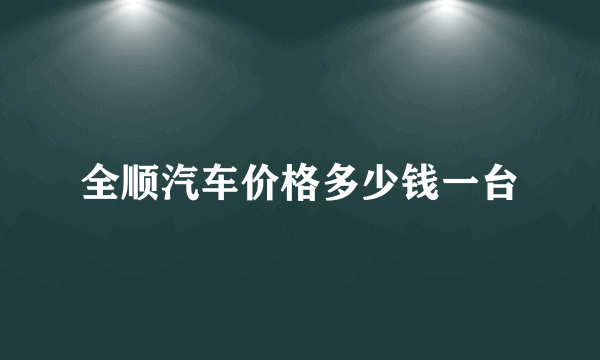 全顺汽车价格多少钱一台